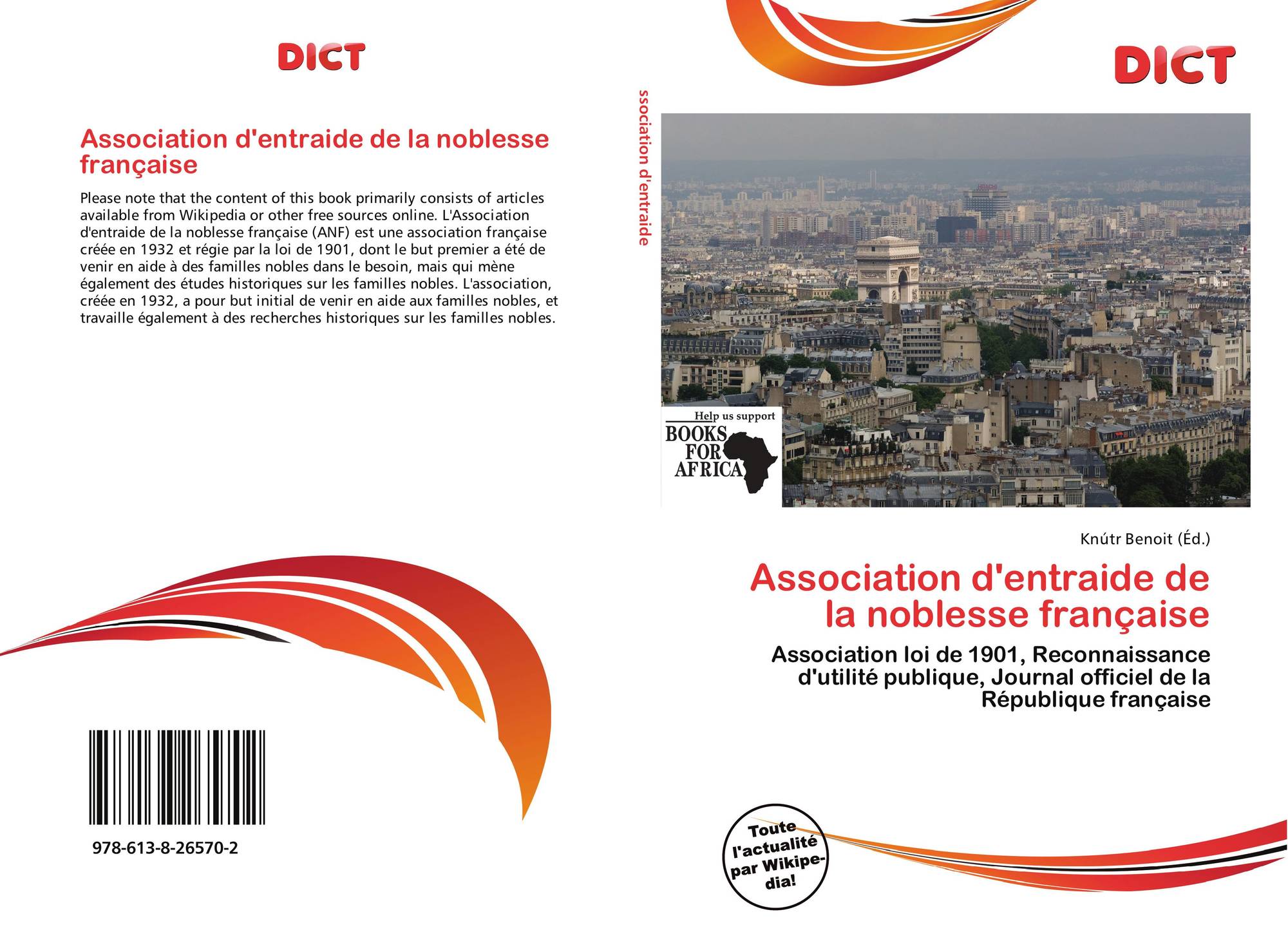 DICT

Association d'entraide de la noblesse française

Please note that the content of this book primarily consists of articles available from Wikipedia or other free sources online. L'Association d'entraide de la noblesse française (ANF) est une association française créée en 1932 et régie par la loi de 1901, dont le but premier a été de venir en aide à des familles nobles dans le besoin, mais qui mène également des études historiques sur les familles nobles. L'association, créée en 1932, a pour but initial de venir en aide aux familles nobles, et travaille également à des recherches historiques sur les familles nobles.

978-613-8-26570-2

ssociation d'entraide

DICT

Help us support
BOOKS FOR AFRICA

Knútr Benoit (Éd.)

Association d'entraide de la noblesse française

Association loi de 1901, Reconnaissance d'utilité publique, Journal officiel de la République française

Toute l'actualité par Wikipedia!